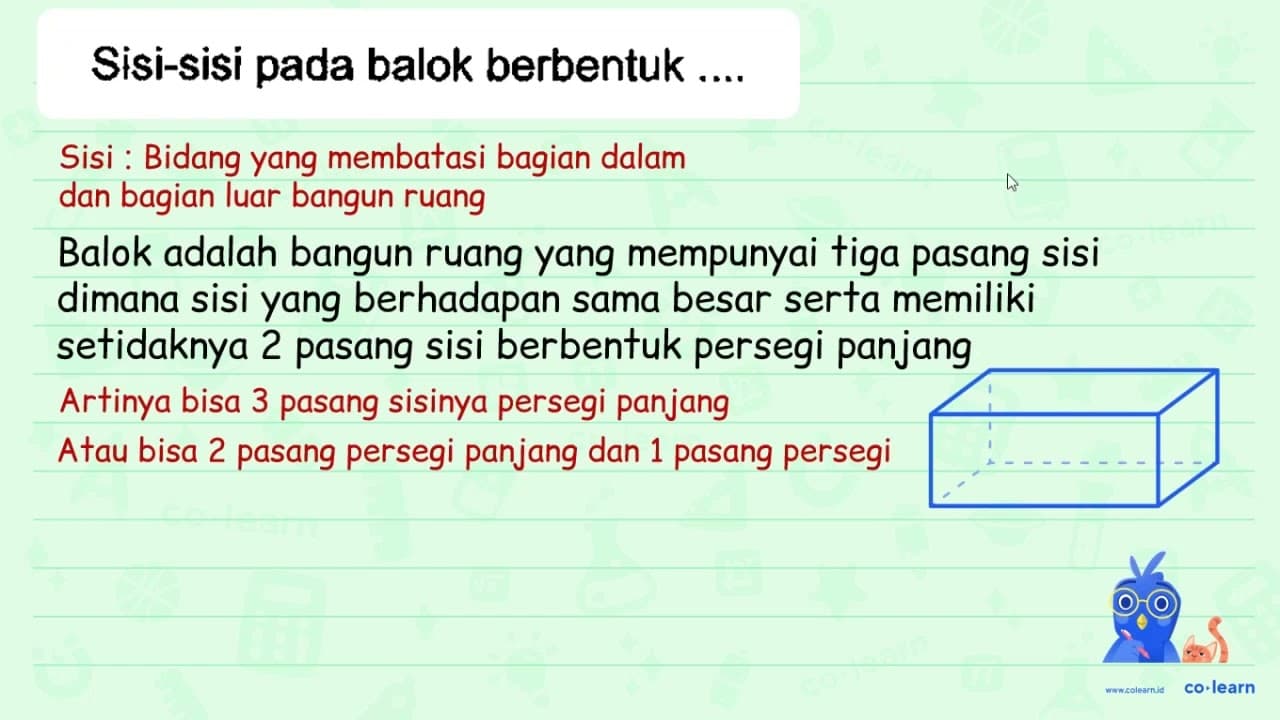 Sisi-sisi pada balok berbentuk ....

Sisi : Bidang yang membatasi bagian dalam dan bagian luar bangun ruang

Balok adalah bangun ruang yang mempunyai tiga pasang sisi dimana sisi yang berhadapan sama besar serta memiliki setidaknya 2 pasang sisi berbentuk persegi panjang

Artinya bisa 3 pasang sisinya persegi panjang

Atau bisa 2 pasang persegi panjang dan 1 pasang persegi

www.colearn.id co·learn